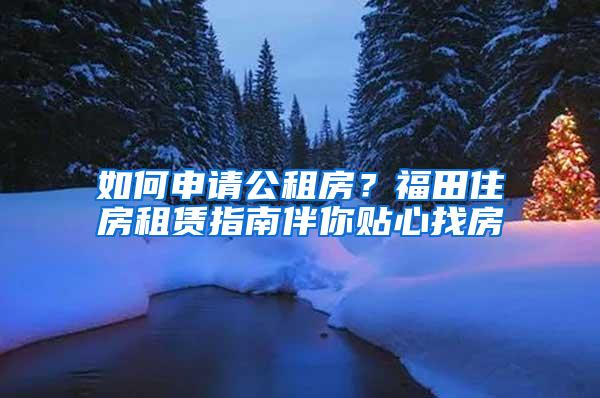 如何申请公租房？福田住房租赁指南伴你贴心找房